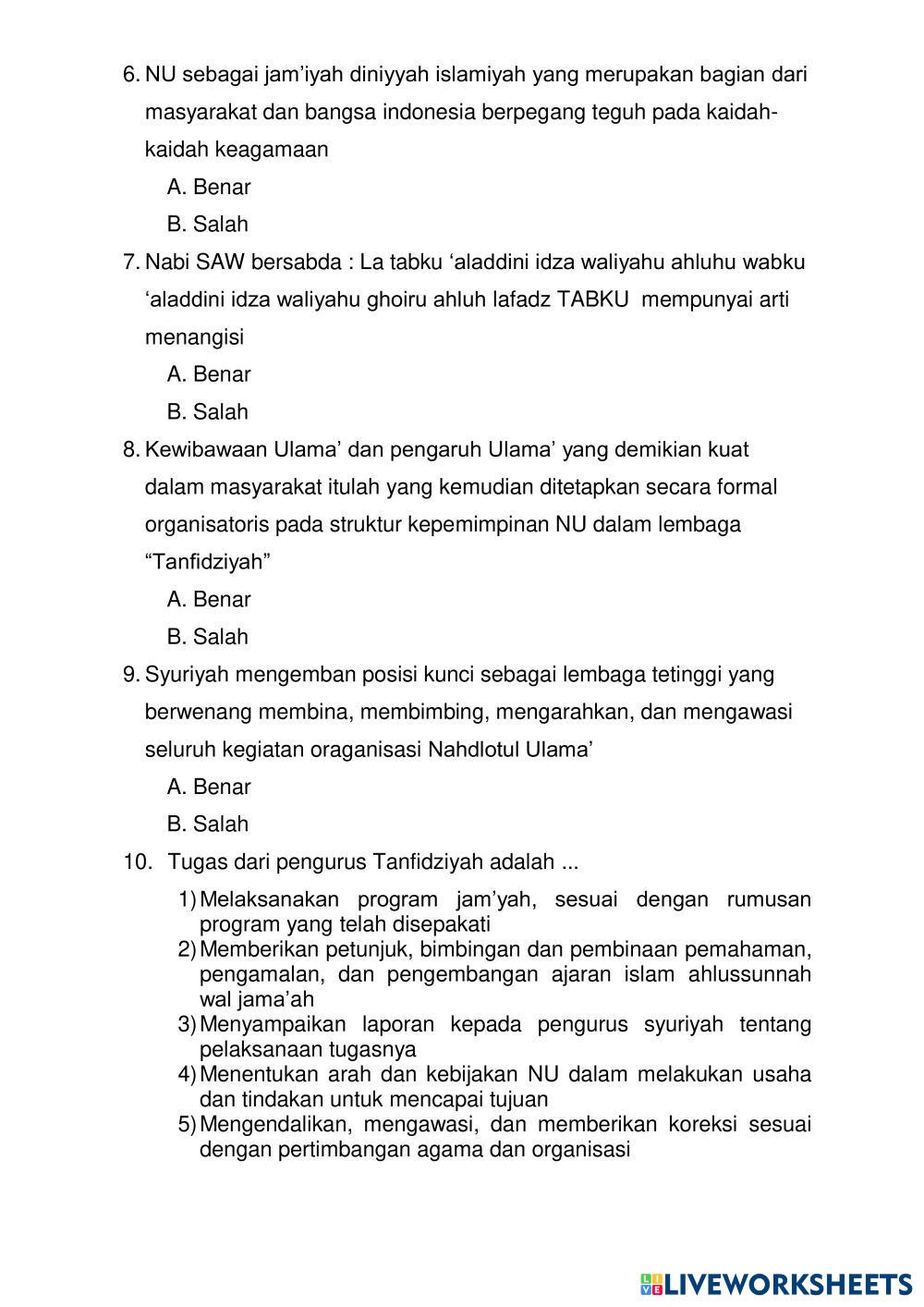 6. NU sebagai jam'iyah diniyyah islamiyah yang merupakan bagian dari masyarakat dan bangsa indonesia berpegang teguh pada kaidah-kaidah keagamaan

A. Benar

B. Salah

7. Nabi SAW bersabda : La tabku 'aladdini idza waliyahu ahluhu wabku 'aladdini idza waliyahu ghoiru ahluh lafadz TABKU mempunyai arti menangisi

A. Benar

B. Salah

8. Kewibawaan Ulama' dan pengaruh Ulama' yang demikian kuat dalam masyarakat itulah yang kemudian ditetapkan secara formal organisatoris pada struktur kepemimpinan NU dalam lembaga "Tanfidziyah"

A. Benar

B. Salah

9. Syuriyah mengemban posisi kunci sebagai lembaga tetinggi yang berwenang membina, membimbing, mengarahkan, dan mengawasi seluruh kegiatan oraganisasi Nahdlotul Ulama'

A. Benar

B. Salah

10. Tugas dari pengurus Tanfidziyah adalah ...

1) Melaksanakan program jam'yah, sesuai dengan rumusan program yang telah disepakati
2) Memberikan petunjuk, bimbingan dan pembinaan pemahaman, pengamalan, dan pengembangan ajaran islam ahlussunnah wal jama'ah
3) Menyampaikan laporan kepada pengurus syuriyah tentang pelaksanaan tugasnya
4) Menentukan arah dan kebijakan NU dalam melakukan usaha dan tindakan untuk mencapai tujuan
5) Mengendalikan, mengawasi, dan memberikan koreksi sesuai dengan pertimbangan agama dan organisasi

LIVEWORKSHEETS